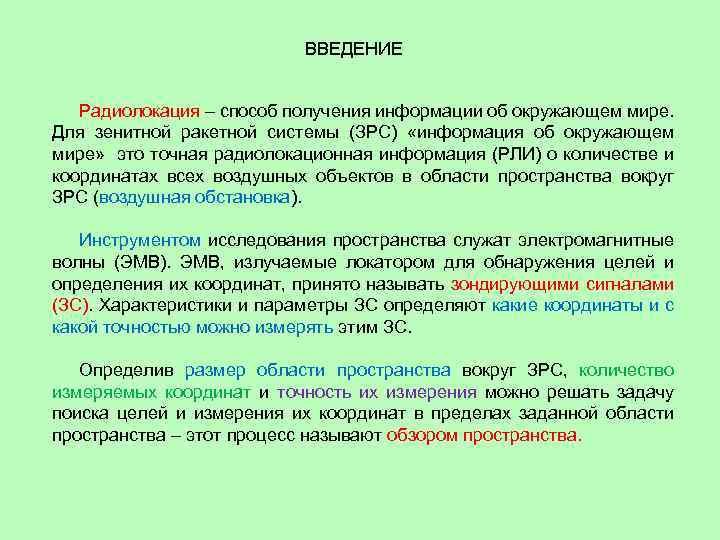 ВВЕДЕНИЕ

Радиолокация – способ получения информации об окружающем мире. Для зенитной ракетной системы (ЗРС) «информация об окружающем мире» это точная радиолокационная информация (РЛИ) о количестве и координатах всех воздушных объектов в области пространства вокруг ЗРС (воздушная обстановка).

Инструментом исследования пространства служат электромагнитные волны (ЭМВ). ЭМВ, излучаемые локатором для обнаружения целей и определения их координат, принято называть зондирующими сигналами (ЗС). Характеристики и параметры ЗС определяют какие координаты и с какой точностью можно измерять этим ЗС.

Определив размер области пространства вокруг ЗРС, количество измеряемых координат и точность их измерения можно решать задачу поиска целей и измерения их координат в пределах заданной области пространства – этот процесс называют обзором пространства.